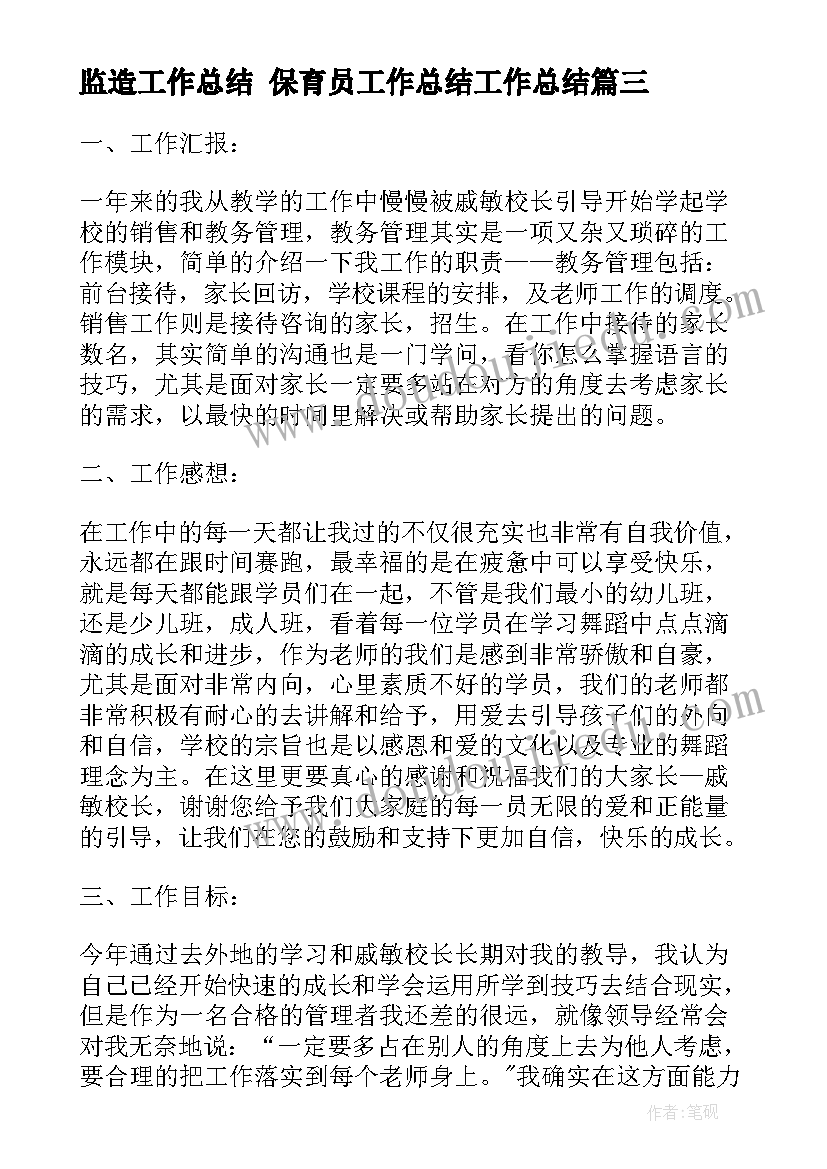 监造工作总结 保育员工作总结工作总结篇三

一、工作汇报：

一年来的我从教学的工作中慢慢被戚敏校长引导开始学起学校的销售和教务管理，教务管理其实是一项又杂又琐碎的工作模块，简单的介绍一下我工作的职责——教务管理包括：前台接待，家长回访，学校课程的安排，及老师工作的调度。销售工作则是接待咨询的家长，招生。在工作中接待的家长数名，其实简单的沟通也是一门学问，看你怎么掌握语言的技巧，尤其是面对家长一定要多站在对方的角度去考虑家长的需求，以最快的时间里解决或帮助家长提出的问题。

二、工作感想：

在工作中的每一天都让我过的不仅很充实也非常有自我价值，永远都在跟时间赛跑，最幸福的是在疲惫中可以享受快乐，就是每天都能跟学员们在一起，不管是我们最小的幼儿班，还是少儿班，成人班，看着每一位学员在学习舞蹈中点点滴滴的成长和进步，作为老师的我们是感到非常骄傲和自豪，尤其是面对非常内向，心里素质不好的学员，我们的老师都非常积极有耐心的去讲解和给予，用爱去引导孩子们的外向和自信，学校的宗旨也是以感恩和爱的文化以及专业的舞蹈理念为主。在这里更要真心的感谢和祝福我们的大家长—戚敏校长，谢谢您给予我们大家庭的每一员无限的爱和正能量的引导，让我们在您的鼓励和支持下更加自信，快乐的成长。

三、工作目标：

今年通过去外地的学习和戚敏校长长期对我的教导，我认为自己已经开始快速的成长和学会运用所学到技巧去结合现实，但是作为一名合格的管理者我还差的很远，就像领导经常会对我无奈地说：“一定要多占在别人的角度上去为他人考虑，要合理的把工作落实到每个老师身上。”我确实在这方面能力

作者：笔砚